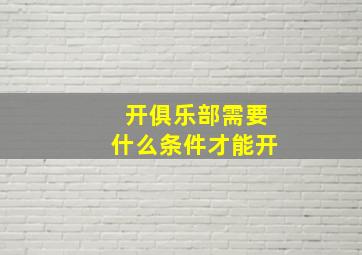 开俱乐部需要
什么条件才能开